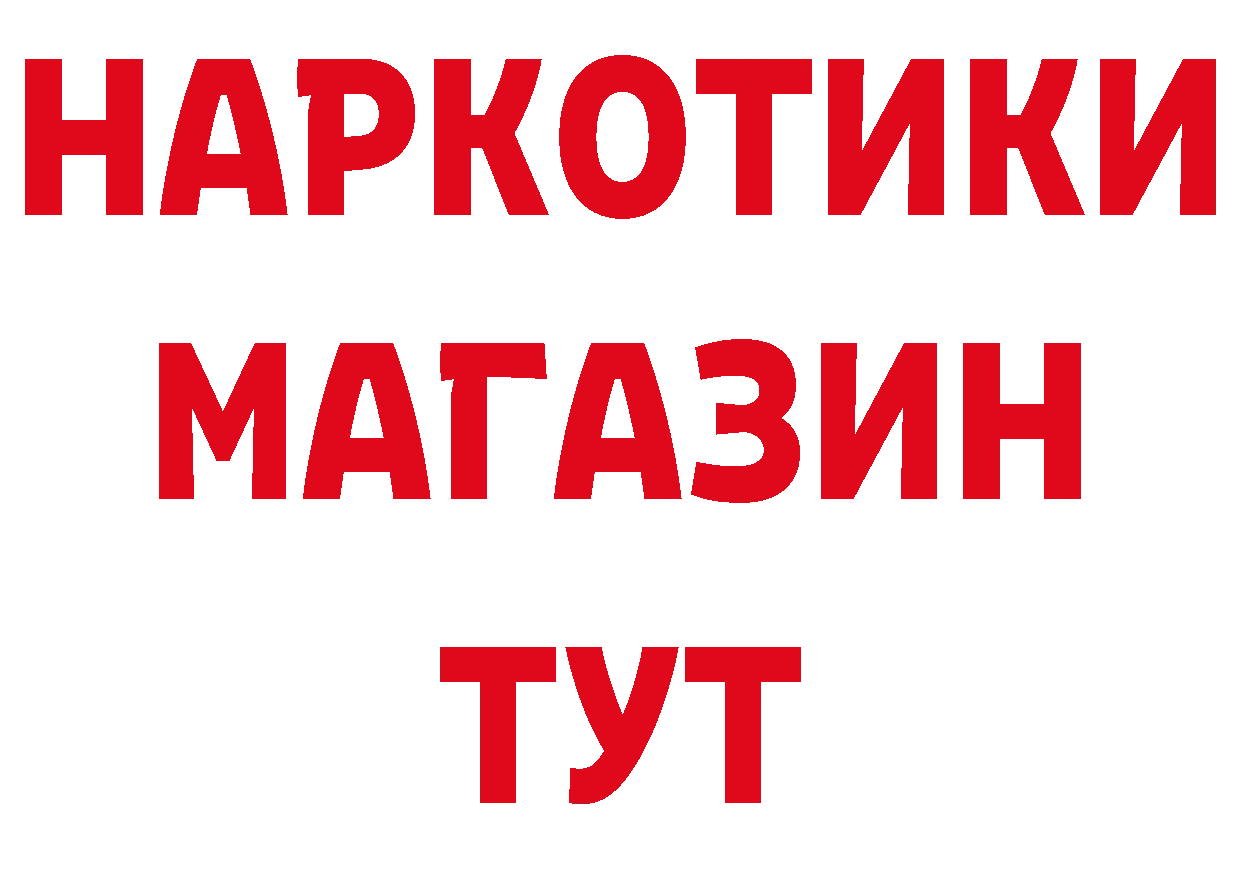 НАРКОТИКИ МАГАЗИН ТУТ